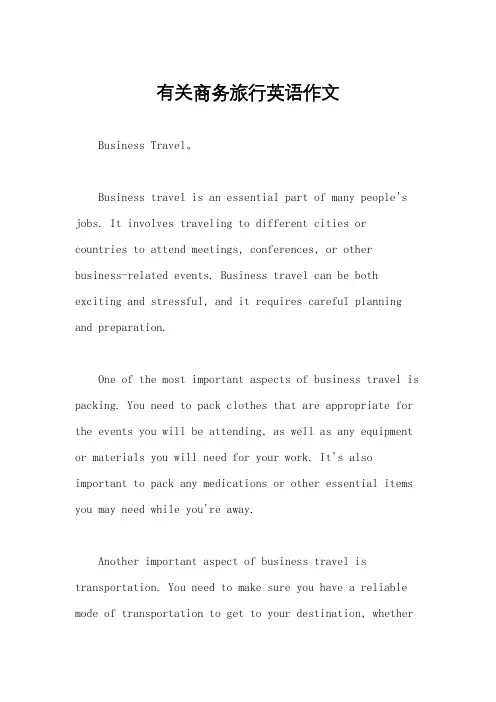 有关商务旅行英语作文

Business Travel。

Business travel is an essential part of many people's jobs. It involves traveling to different cities or countries to attend meetings, conferences, or other business-related events. Business travel can be both exciting and stressful, and it requires careful planning and preparation.

One of the most important aspects of business travel is packing. You need to pack clothes that are appropriate for the events you will be attending, as well as any equipment or materials you will need for your work. It's also important to pack any medications or other essential items you may need while you're away.

Another important aspect of business travel is transportation. You need to make sure you have a reliable mode of transportation to get to your destination, whether